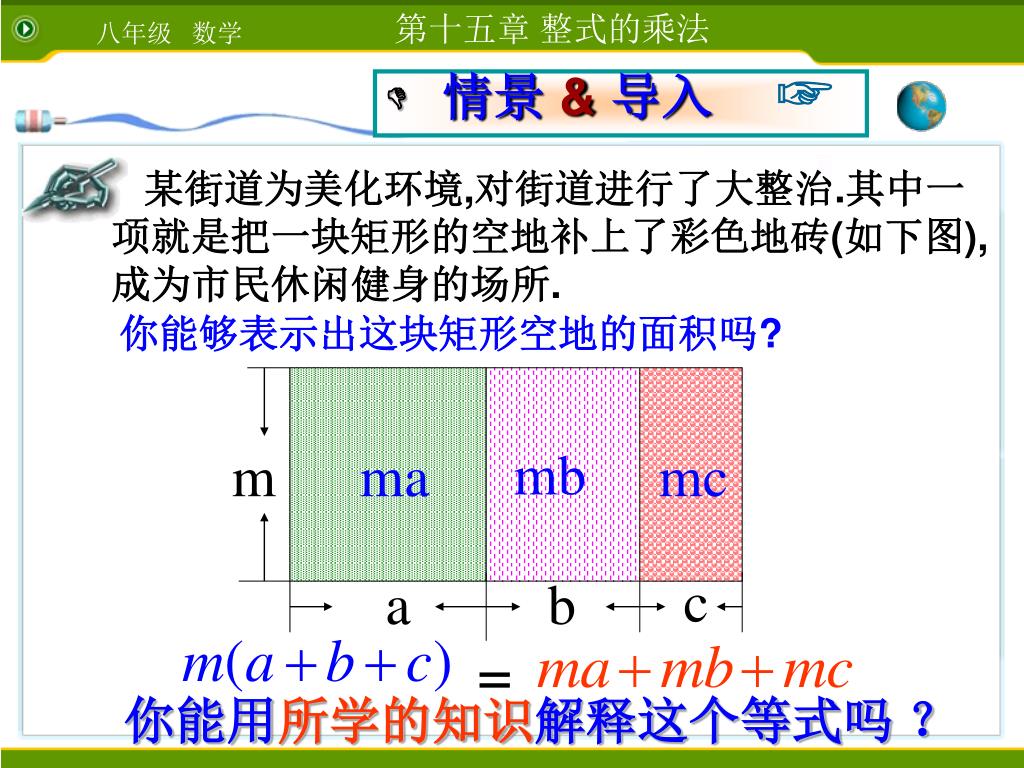 八年级 数学

第十五章 整式的乘法

情景 & 导入

某街道为美化环境,对街道进行了大整治.其中一项就是把一块矩形的空地补上了彩色地砖(如下图),成为市民休闲健身的场所.

你能够表示出这块矩形空地的面积吗?

m

ma

mb

mc

a

b

c

$m(a+b+c)$ = $ma+mb+mc$

你能用所学的知识解释这个等式吗 ?